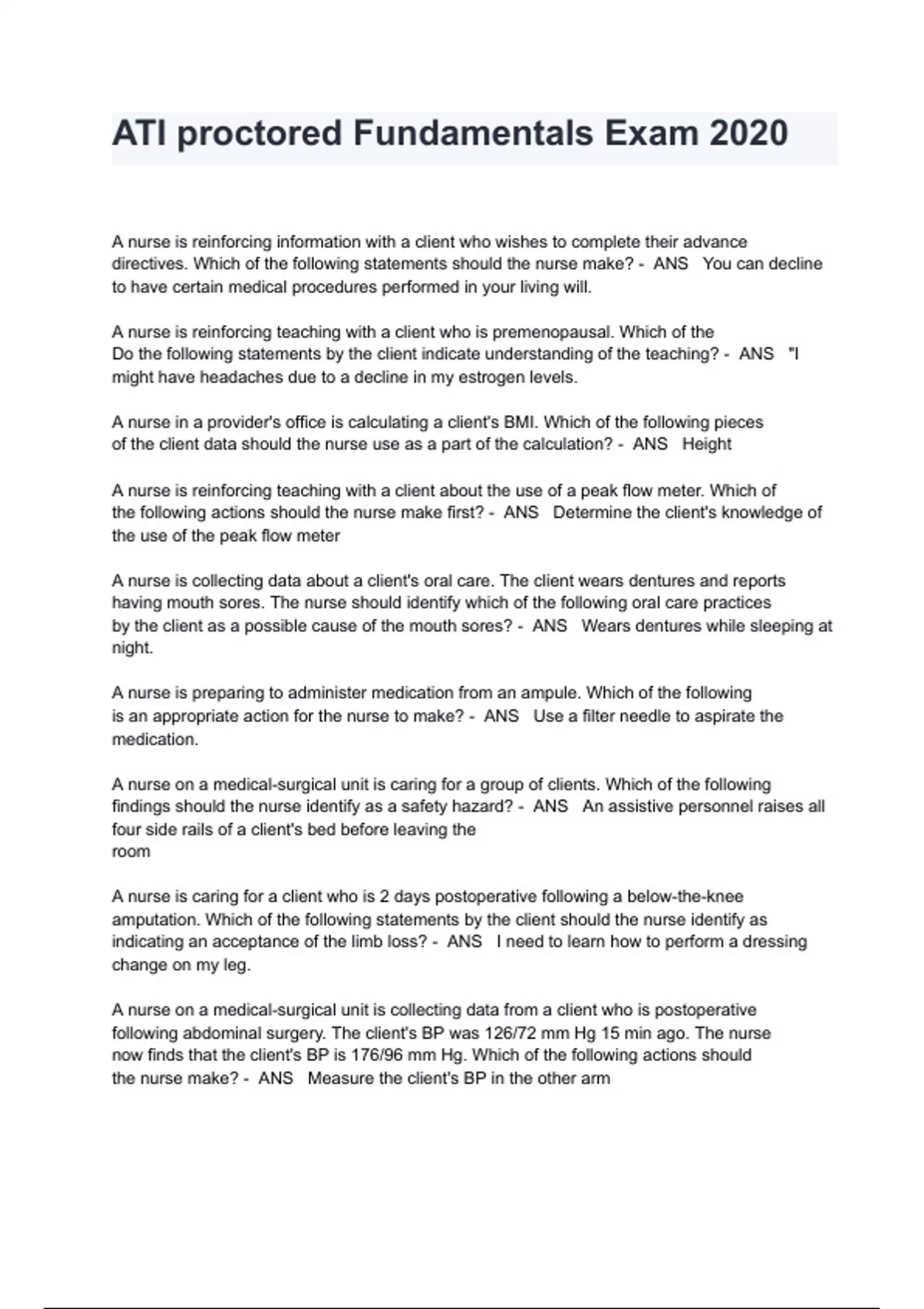 ATI proctored Fundamentals Exam 2020

A nurse is reinforcing information with a client who wishes to complete their advance directives. Which of the following statements should the nurse make? - ANS You can decline to have certain medical procedures performed in your living will.

A nurse is reinforcing teaching with a client who is premenopausal. Which of the Do the following statements by the client indicate understanding of the teaching? - ANS "I might have headaches due to a decline in my estrogen levels.

A nurse in a provider's office is calculating a client's BMI. Which of the following pieces of the client data should the nurse use as a part of the calculation? - ANS Height

A nurse is reinforcing teaching with a client about the use of a peak flow meter. Which of the following actions should the nurse make first? - ANS Determine the client's knowledge of the use of the peak flow meter

A nurse is collecting data about a client's oral care. The client wears dentures and reports having mouth sores. The nurse should identify which of the following oral care practices by the client as a possible cause of the mouth sores? - ANS Wears dentures while sleeping at night.

A nurse is preparing to administer medication from an ampule. Which of the following is an appropriate action for the nurse to make? - ANS Use a filter needle to aspirate the medication.

A nurse on a medical-surgical unit is caring for a group of clients. Which of the following findings should the nurse identify as a safety hazard? - ANS An assistive personnel raises all four side rails of a client's bed before leaving the room

A nurse is caring for a client who is 2 days postoperative following a below-the-knee amputation. Which of the following statements by the client should the nurse identify as indicating an acceptance of the limb loss? - ANS I need to learn how to perform a dressing change on my leg.

A nurse on a medical-surgical unit is collecting data from a client who is postoperative following abdominal surgery. The client's BP was 126/72 mm Hg 15 min ago. The nurse now finds that the client's BP is 176/96 mm Hg. Which of the following actions should the nurse make? - ANS Measure the client's BP in the other arm